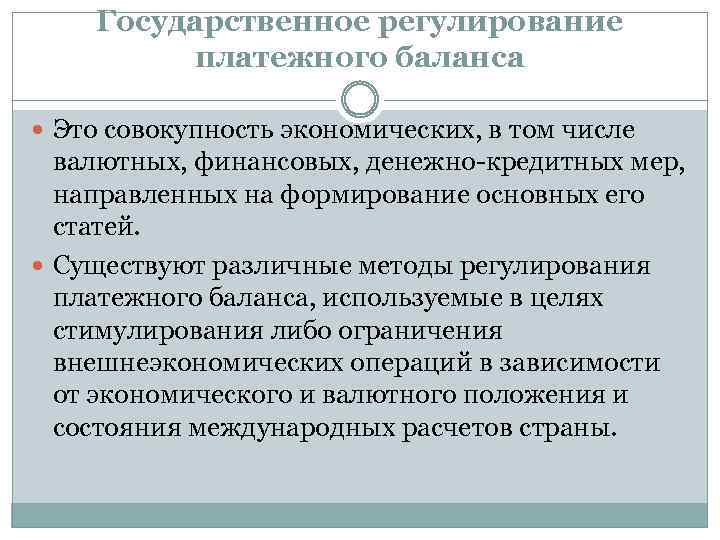 Государственное регулирование платежного баланса

Это совокупность экономических, в том числе валютных, финансовых, денежно-кредитных мер, направленных на формирование основных его статей.

Существуют различные методы регулирования платежного баланса, используемые в целях стимулирования либо ограничения внешнеэкономических операций в зависимости от экономического и валютного положения и состояния международных расчетов страны.